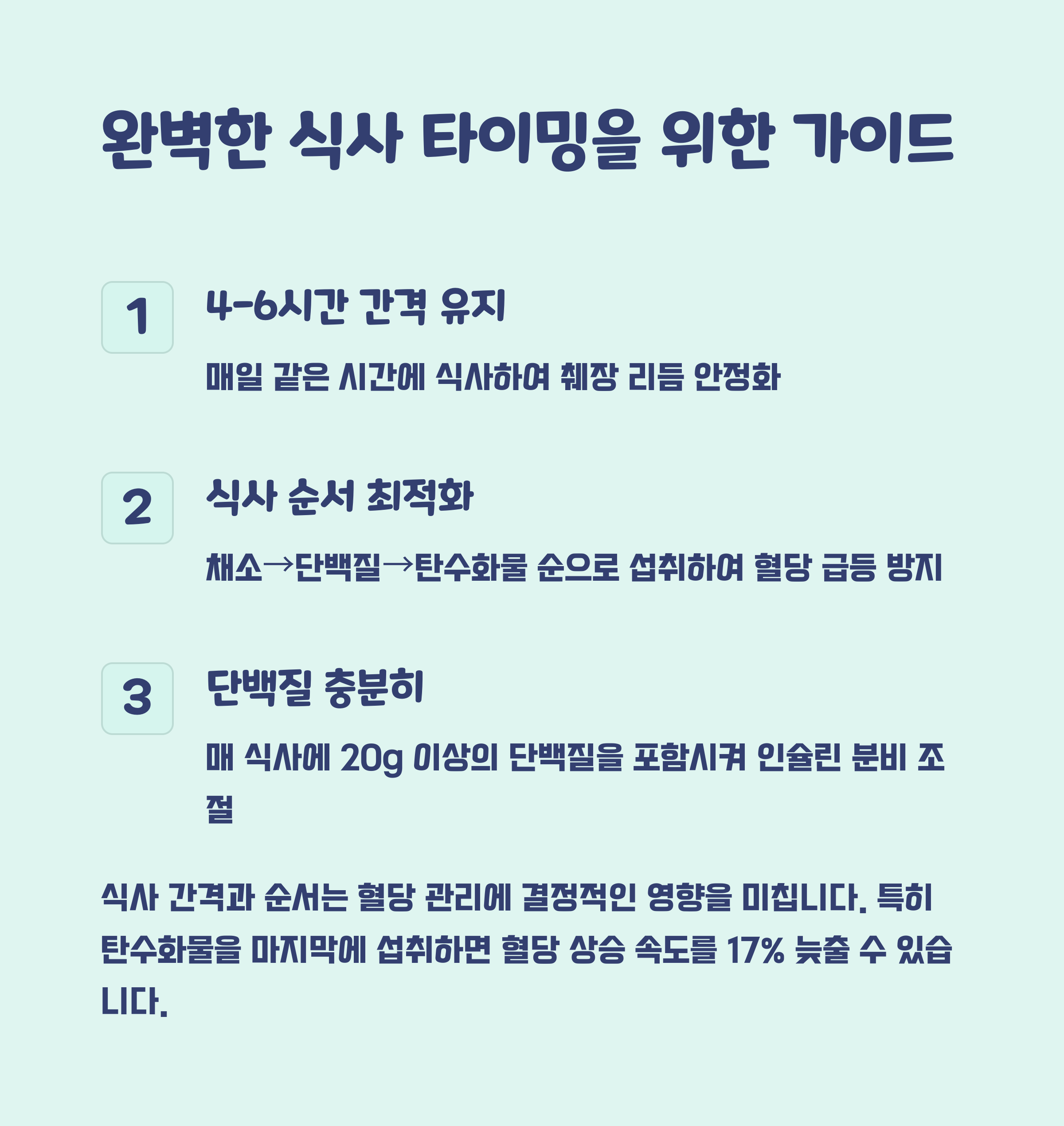 완벽한 식사 타이밍을 위한 가이드

1

4-6시간 간격 유지

매일 같은 시간에 식사하여 췌장 리듬 안정화

2

식사 순서 최적화

채소→단백질→탄수화물 순으로 섭취하여 혈당 급등 방지

3

단백질 충분히

매 식사에 20g 이상의 단백질을 포함시켜 인슐린 분비 조절

식사 간격과 순서는 혈당 관리에 결정적인 영향을 미칩니다. 특히 탄수화물을 마지막에 섭취하면 혈당 상승 속도를 17% 늦출 수 있습니다.